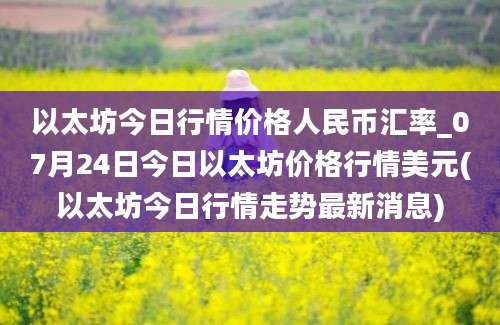 以太坊今日行情价格人民币汇率_07月24日今日以太坊价格行情美元(以太坊今日行情走势最新消息)